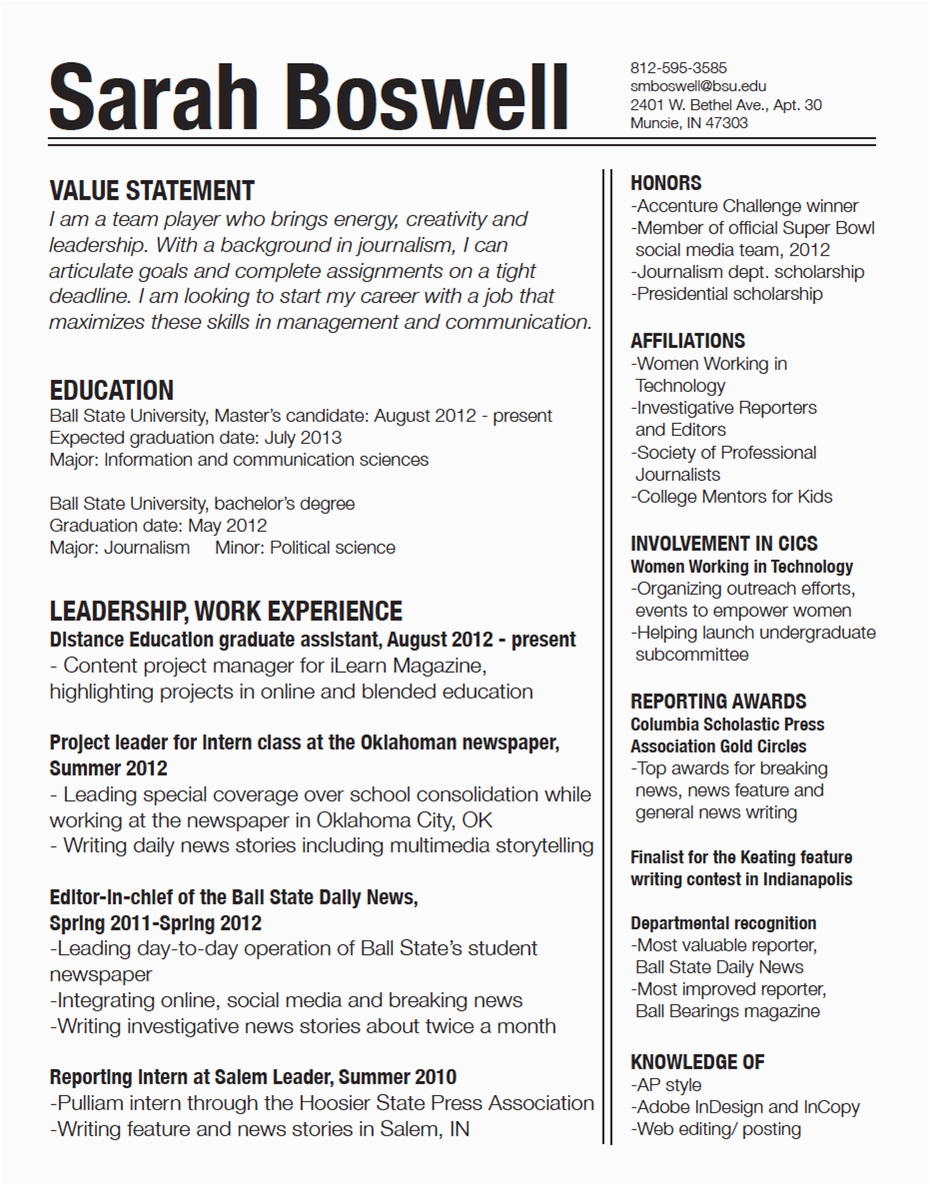 Sarah Boswell

812-595-3585
smboswell@bsu.edu
2401 W. Bethel Ave., Apt. 30
Muncie, IN 47303

VALUE STATEMENT
I am a team player who brings energy, creativity and leadership. With a background in journalism, I can articulate goals and complete assignments on a tight deadline. I am looking to start my career with a job that maximizes these skills in management and communication.

EDUCATION
Ball State University, Master's candidate: August 2012 - present
Expected graduation date: July 2013
Major: Information and communication sciences

Ball State University, bachelor's degree
Graduation date: May 2012
Major: Journalism Minor: Political science

LEADERSHIP, WORK EXPERIENCE
Distance Education graduate assistant, August 2012 - present
- Content project manager for iLearn Magazine, highlighting projects in online and blended education

Project leader for intern class at the Oklahoman newspaper, Summer 2012
- Leading special coverage over school consolidation while working at the newspaper in Oklahoma City, OK
- Writing daily news stories including multimedia storytelling

Editor-in-chief of the Ball State Daily News, Spring 2011-Spring 2012
-Leading day-to-day operation of Ball State's student newspaper
-Integrating online, social media and breaking news
-Writing investigative news stories about twice a month

Reporting intern at Salem Leader, Summer 2010
-Pulliam intern through the Hoosier State Press Association
-Writing feature and news stories in Salem, IN

HONORS
-Accenture Challenge winner
-Member of official Super Bowl social media team, 2012
-Journalism dept. scholarship
-Presidential scholarship

AFFILIATIONS
-Women Working in Technology
-Investigative Reporters and Editors
-Society of Professional Journalists
-College Mentors for Kids

INVOLVEMENT IN CICS
Women Working in Technology
-Organizing outreach efforts, events to empower women
-Helping launch undergraduate subcommittee

REPORTING AWARDS
Columbia Scholastic Press Association Gold Circles
-Top awards for breaking news, news feature and general news writing

Finalist for the Keating feature writing contest in Indianapolis

Departmental recognition
-Most valuable reporter, Ball State Daily News
-Most improved reporter, Ball Bearings magazine

KNOWLEDGE OF
-AP style
-Adobe InDesign and InCopy
-Web editing/ posting